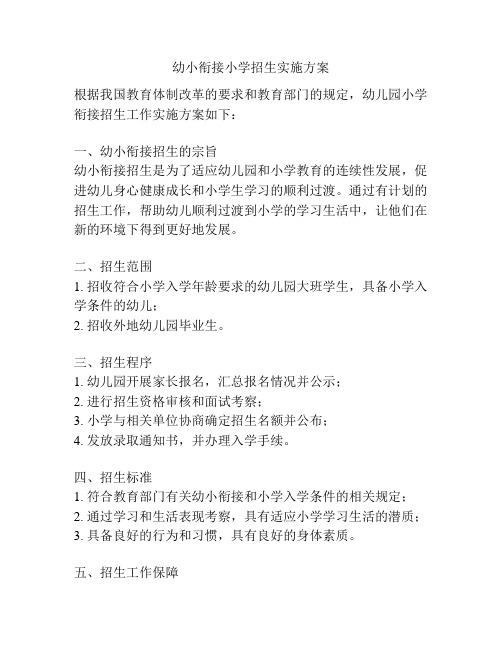 幼小衔接小学招生实施方案

根据我国教育体制改革的要求和教育部门的规定，幼儿园小学衔接招生工作实施方案如下：

一、幼小衔接招生的宗旨
幼小衔接招生是为了适应幼儿园和小学教育的连续性发展，促进幼儿身心健康成长和小学生学习的顺利过渡。通过有计划的招生工作，帮助幼儿顺利过渡到小学的学习生活中，让他们在新的环境下得到更好地发展。

二、招生范围
1. 招收符合小学入学年龄要求的幼儿园大班学生，具备小学入学条件的幼儿；
2. 招收外地幼儿园毕业生。

三、招生程序
1. 幼儿园开展家长报名，汇总报名情况并公示；
2. 进行招生资格审核和面试考察；
3. 小学与相关单位协商确定招生名额并公布；
4. 发放录取通知书，并办理入学手续。

四、招生标准
1. 符合教育部门有关幼小衔接和小学入学条件的相关规定；
2. 通过学习和生活表现考察，具有适应小学学习生活的潜质；
3. 具备良好的行为和习惯，具有良好的身体素质。

五、招生工作保障